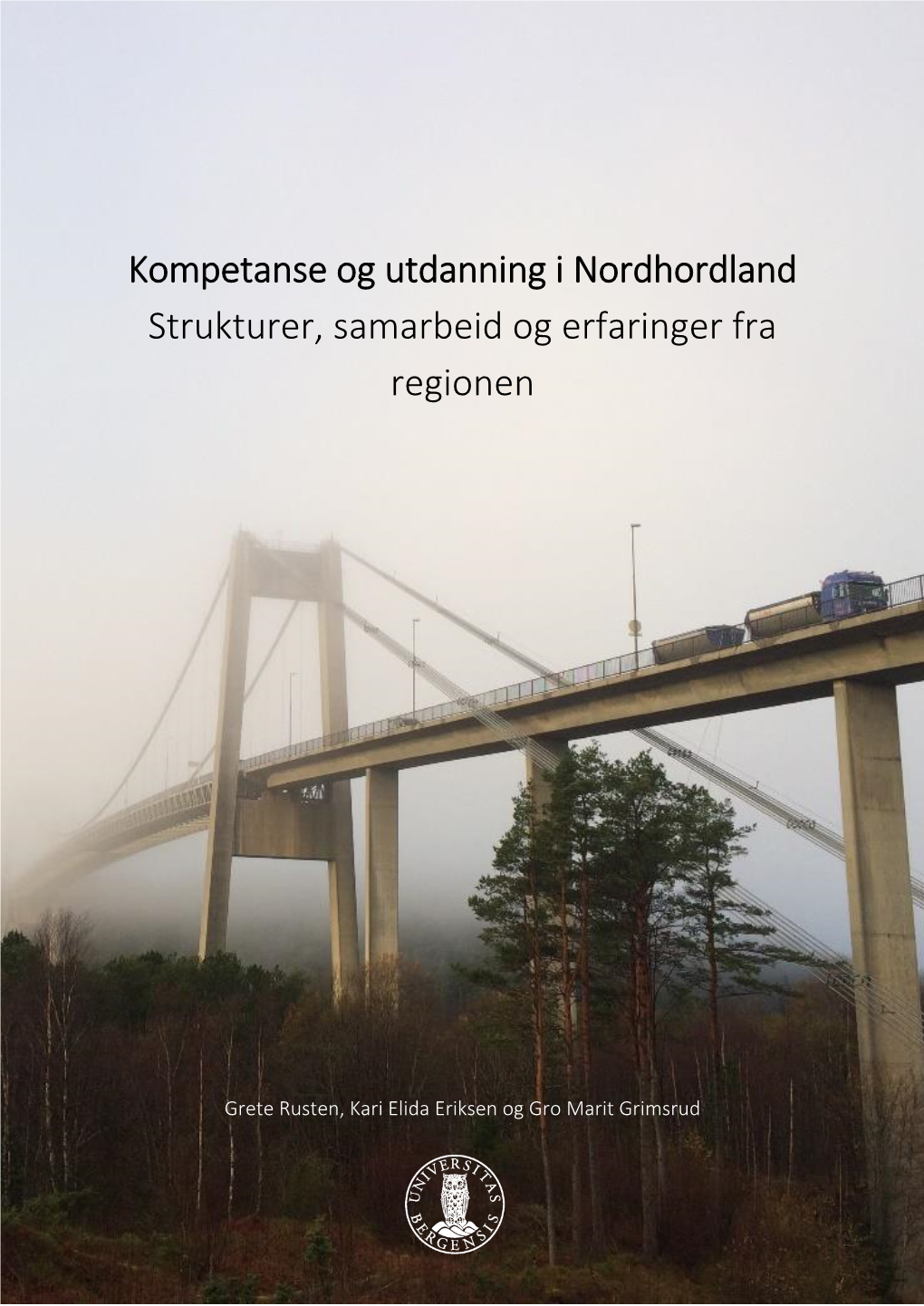 Kompetanse og utdanning i Nordhordland
Strukturer, samarbeid og erfaringer fra regionen

Grete Rusten, Kari Elida Eriksen og Gro Marit Grimsrud

UNIVERSITAS BERGENSIS